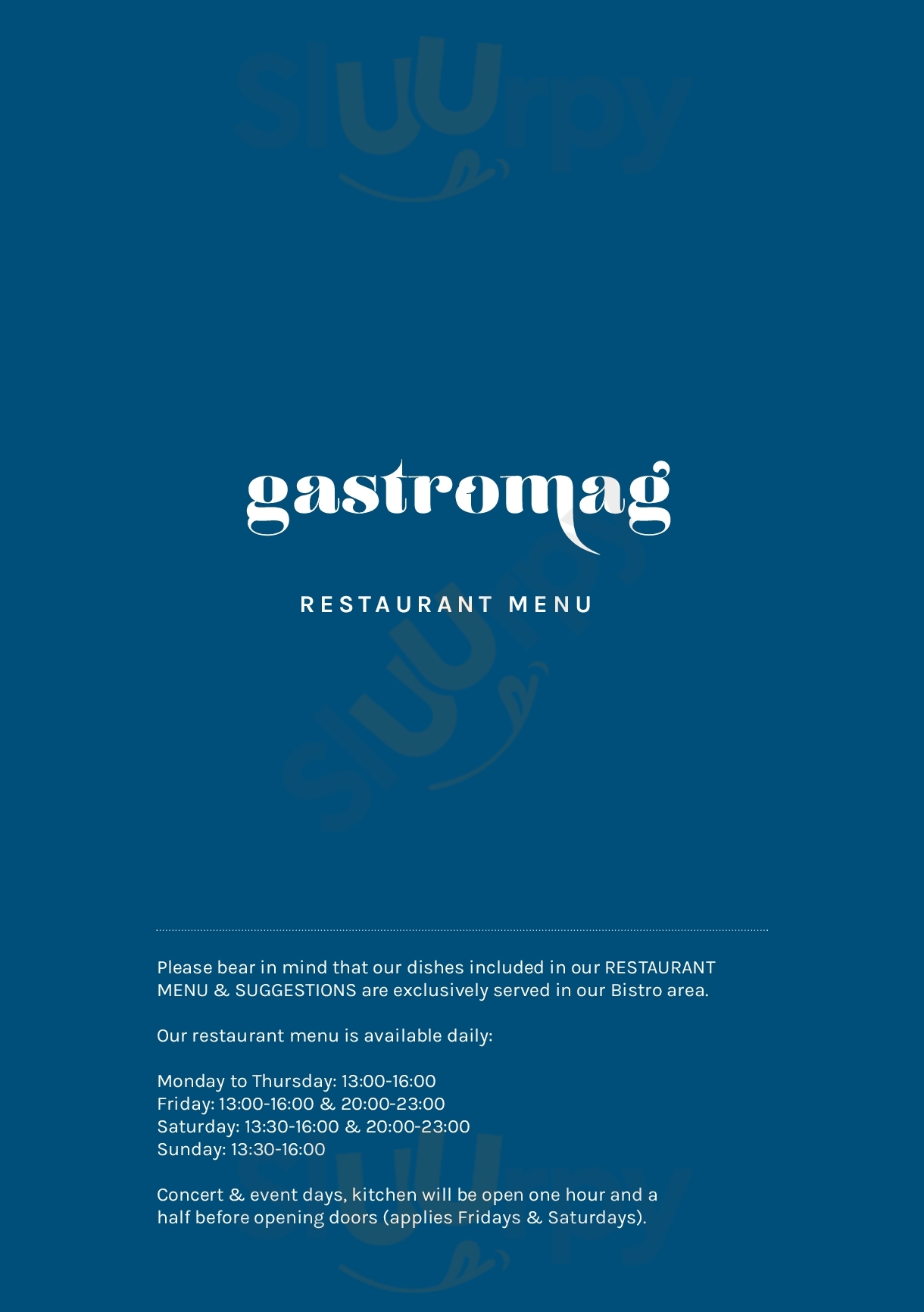 Sluurpy

gastromag

RESTAURANT MENU

Sluurpy

Please bear in mind that our dishes included in our RESTAURANT MENU & SUGGESTIONS are exclusively served in our Bistro area.

Our restaurant menu is available daily:

Monday to Thursday: 13:00-16:00
Friday: 13:00-16:00 & 20:00-23:00
Saturday: 13:30-16:00 & 20:00-23:00
Sunday: 13:30-16:00

Concert & event days, kitchen will be open one hour and a half before opening doors (applies Fridays & Saturdays).

Sluurpy